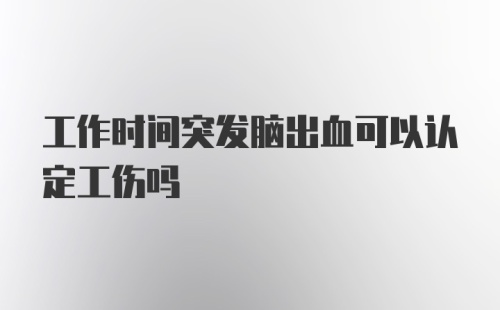 工作时间突发脑出血可以认定工伤吗